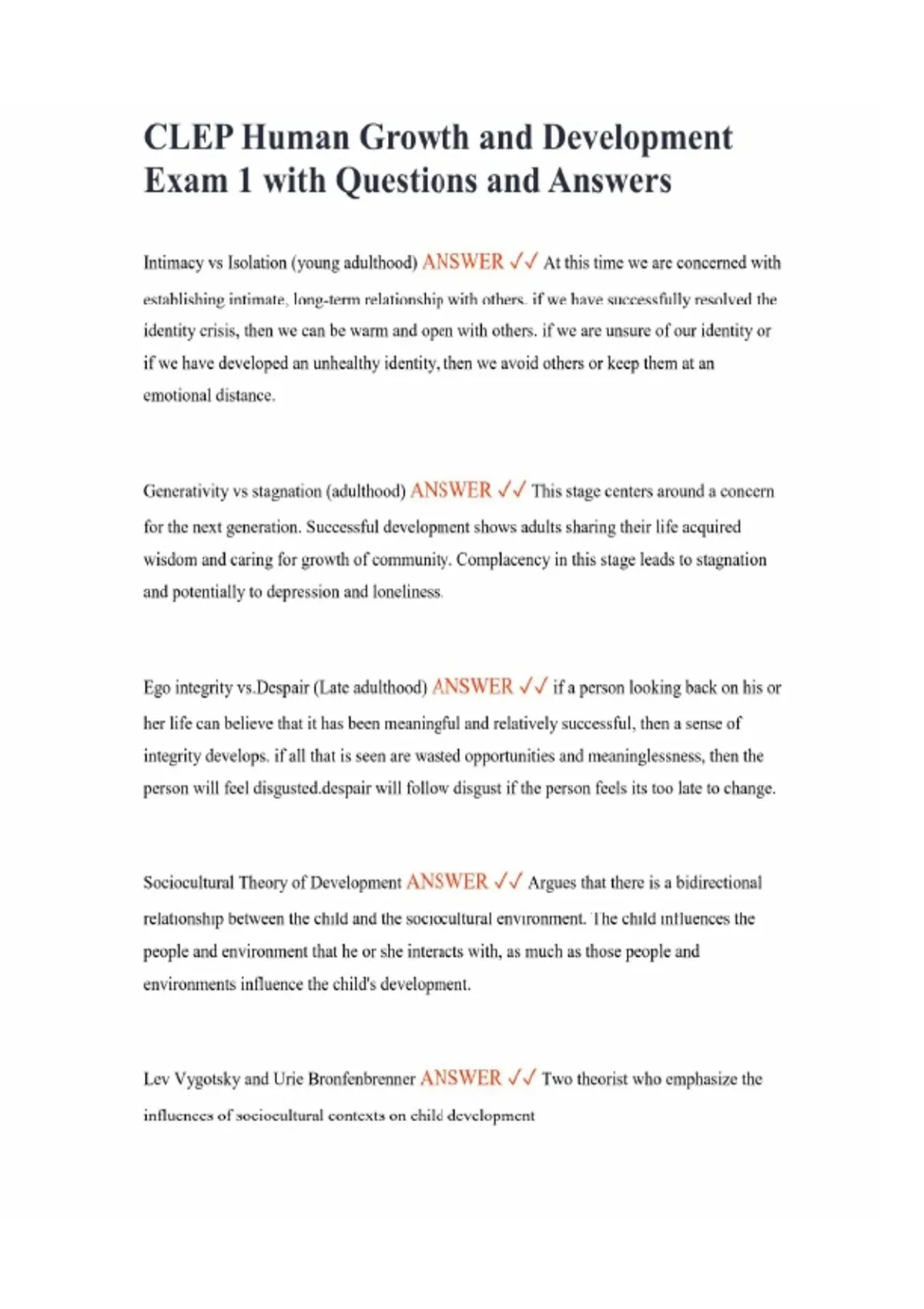 CLEP Human Growth and Development Exam 1 with Questions and Answers

Intimacy vs Isolation (young adulthood) ANSWER ✓✓ At this time we are concerned with establishing intimate, long-term relationship with others. if we have successfully resolved the identity crisis, then we can be warm and open with others. if we are unsure of our identity or if we have developed an unhealthy identity, then we avoid others or keep them at an emotional distance.

Generativity vs stagnation (adulthood) ANSWER ✓✓ This stage centers around a concern for the next generation. Successful development shows adults sharing their life acquired wisdom and caring for growth of community. Complacency in this stage leads to stagnation and potentially to depression and loneliness.

Ego integrity vs.Despair (Late adulthood) ANSWER ✓✓ if a person looking back on his or her life can believe that it has been meaningful and relatively successful, then a sense of integrity develops. if all that is seen are wasted opportunities and meaninglessness, then the person will feel disgusted.despair will follow disgust if the person feels its too late to change.

Sociocultural Theory of Development ANSWER ✓✓ Argues that there is a bidirectional relationship between the child and the sociocultural environment. The child influences the people and environment that he or she interacts with, as much as those people and environments influence the child's development.

Lev Vygotsky and Urie Bronfenbrenner ANSWER ✓✓ Two theorist who emphasize the influences of sociocultural contexts on child development